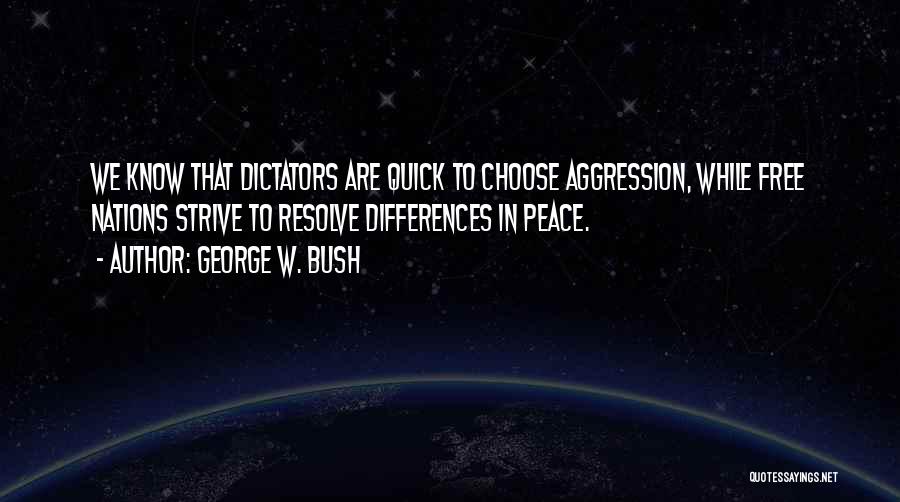 WE KNOW THAT DICTATORS ARE QUICK TO CHOOSE AGGRESSION, WHILE FREE NATIONS STRIVE TO RESOLVE DIFFERENCES IN PEACE.

- AUTHOR: GEORGE W. BUSH

QUOTESSAYINGS.NET